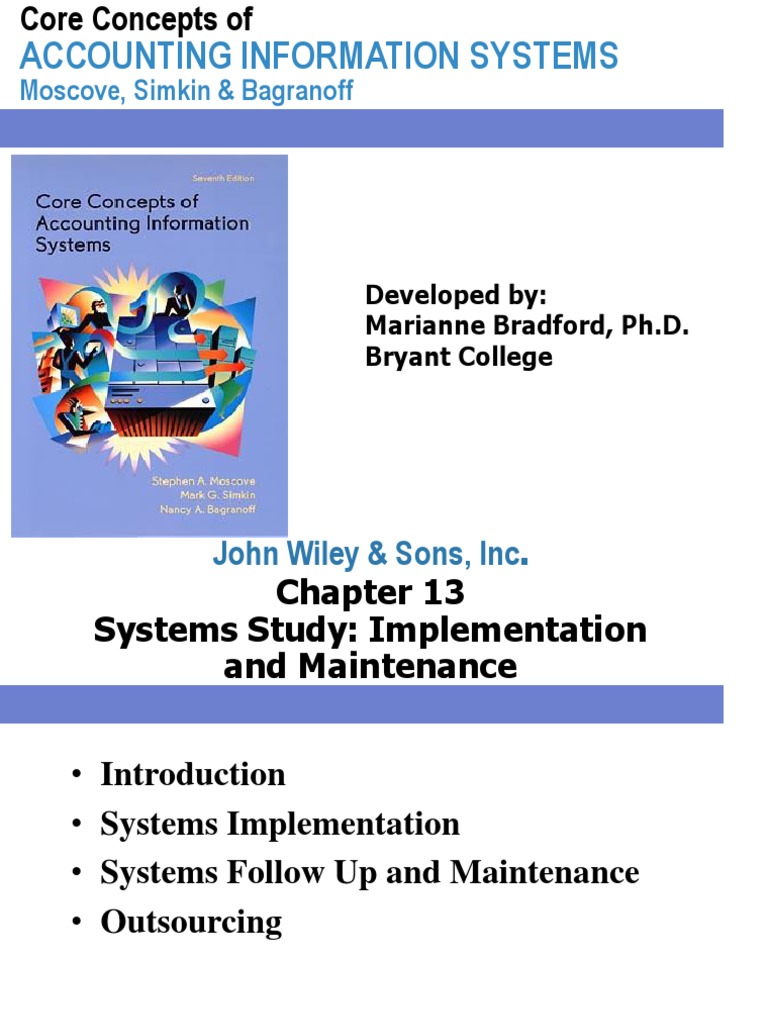 Core Concepts of
ACCOUNTING INFORMATION SYSTEMS
Moscove, Simkin & Bagranoff

Seventh Edition
Core Concepts of Accounting Information Systems

Stephen A. Moscove
Mark G. Simkin
Nancy A. Bagranoff

Developed by:
Marianne Bradford, Ph.D.
Bryant College

John Wiley & Sons, Inc.
Chapter 13
Systems Study: Implementation and Maintenance

• Introduction
• Systems Implementation
• Systems Follow Up and Maintenance
• Outsourcing